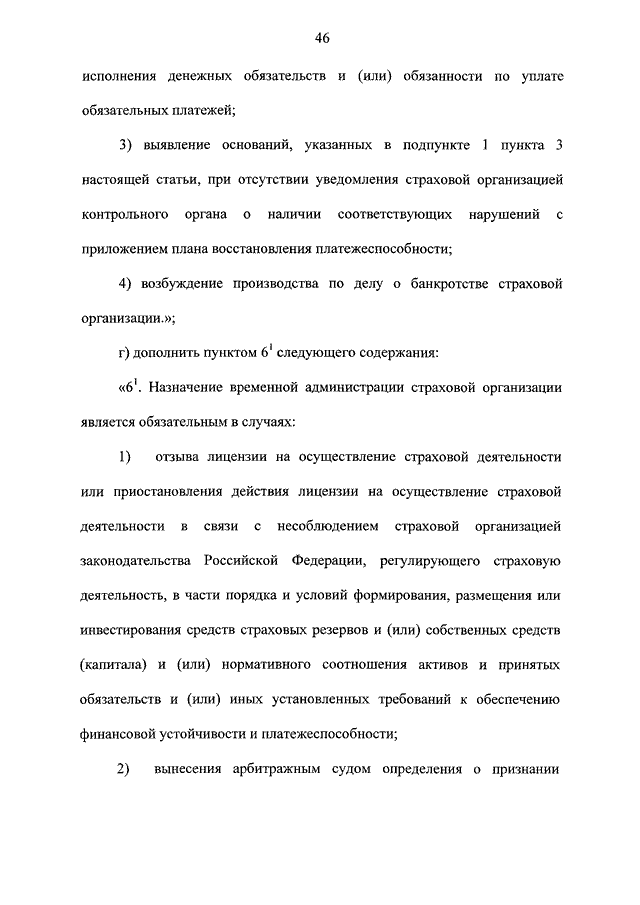 46

исполнения денежных обязательств и (или) обязанности по уплате обязательных платежей;

3) выявление оснований, указанных в подпункте 1 пункта 3 настоящей статьи, при отсутствии уведомления страховой организацией контрольного органа о наличии соответствующих нарушений с приложением плана восстановления платежеспособности;

4) возбуждение производства по делу о банкротстве страховой организации.»;

г) дополнить пунктом $6^1$ следующего содержания:

«$6^1$. Назначение временной администрации страховой организации является обязательным в случаях:

1) отзыва лицензии на осуществление страховой деятельности или приостановления действия лицензии на осуществление страховой деятельности в связи с несоблюдением страховой организацией законодательства Российской Федерации, регулирующего страховую деятельность, в части порядка и условий формирования, размещения или инвестирования средств страховых резервов и (или) собственных средств (капитала) и (или) нормативного соотношения активов и принятых обязательств и (или) иных установленных требований к обеспечению финансовой устойчивости и платежеспособности;

2) вынесения арбитражным судом определения о признании